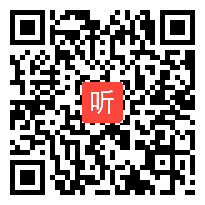 听